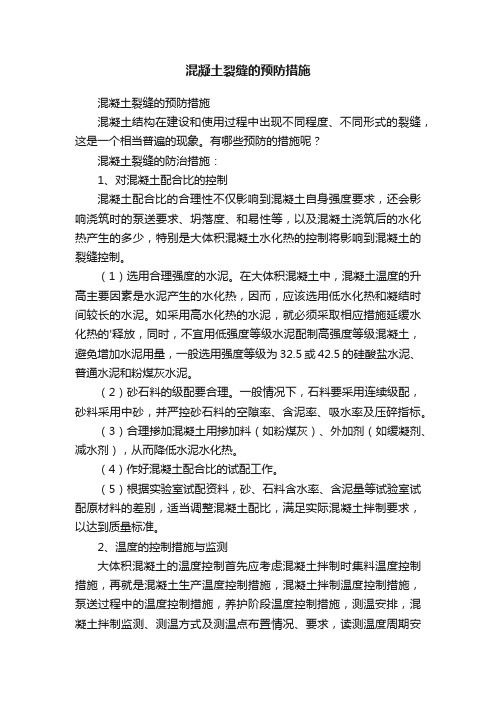 混凝土裂缝的预防措施

混凝土裂缝的预防措施

混凝土结构在建设和使用过程中出现不同程度、不同形式的裂缝，这是一个相当普遍的现象。有哪些预防的措施呢？

混凝土裂缝的防治措施：

1、对混凝土配合比的控制

混凝土配合比的合理性不仅影响到混凝土自身强度要求，还会影响浇筑时的泵送要求、坍落度、和易性等，以及混凝土浇筑后的水化热产生的多少，特别是大体积混凝土水化热的控制将影响到混凝土的裂缝控制。

（1）选用合理强度的水泥。在大体积混凝土中，混凝土温度的升高主要因素是水泥产生的水化热，因而，应该选用低水化热和凝结时间较长的水泥。如采用高水化热的水泥，就必须采取相应措施延缓水化热的'释放，同时，不宜用低强度等级水泥配制高强度等级混凝土，避免增加水泥用量，一般选用强度等级为 32.5 或 42.5 的硅酸盐水泥、普通水泥和粉煤灰水泥。

（2）砂石料的级配要合理。一般情况下，石料要采用连续级配，砂料采用中砂，并严控砂石料的空隙率、含泥率、吸水率及压碎指标。

（3）合理掺加混凝土用掺加料（如粉煤灰）、外加剂（如缓凝剂、减水剂），从而降低水泥水化热。

（4）作好混凝土配合比的试配工作。

（5）根据实验室试配资料，砂、石料含水率、含泥量等试验室试配原材料的差别，适当调整混凝土配比，满足实际混凝土拌制要求，以达到质量标准。

2、温度的控制措施与监测

大体积混凝土的温度控制首先应考虑混凝土拌制时集料温度控制措施，再就是混凝土生产温度控制措施，混凝土拌制温度控制措施，泵送过程中的温度控制措施，养护阶段温度控制措施，测温安排，混凝土拌制监测、测温方式及测温点布置情况、要求，读测温度周期安